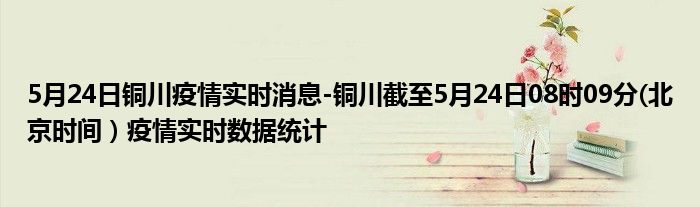 5月24日铜川疫情实时消息-铜川截至5月24日08时09分(北京时间）疫情实时数据统计